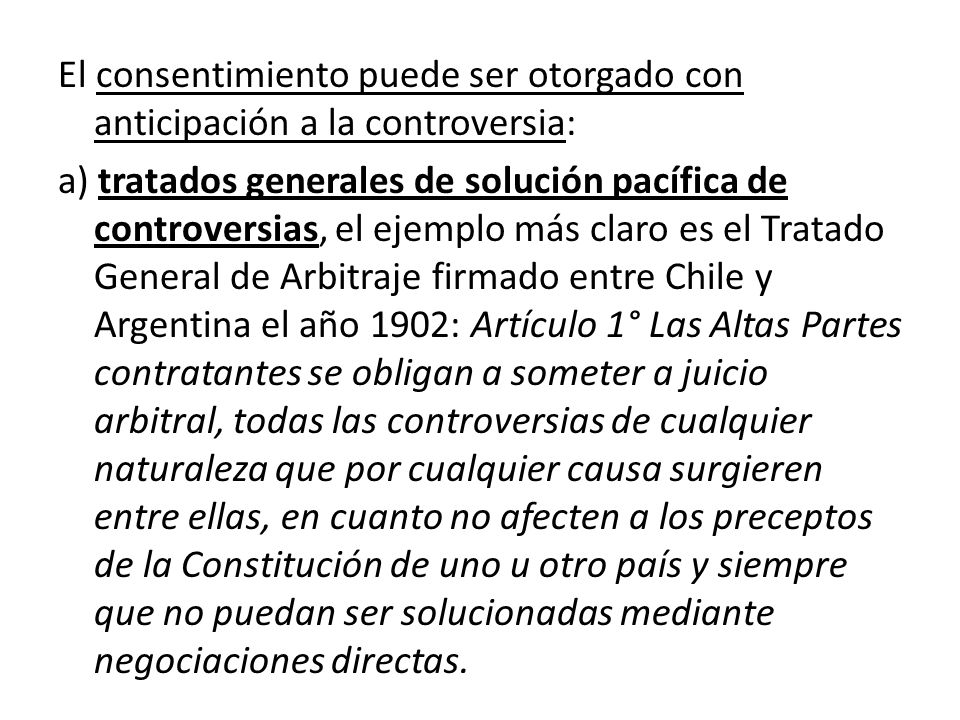 El consentimiento puede ser otorgado con anticipación a la controversia:

a) tratados generales de solución pacífica de controversias, el ejemplo más claro es el Tratado General de Arbitraje firmado entre Chile y Argentina el año 1902: Artículo 1° Las Altas Partes contratantes se obligan a someter a juicio arbitral, todas las controversias de cualquier naturaleza que por cualquier causa surgieren entre ellas, en cuanto no afecten a los preceptos de la Constitución de uno u otro país y siempre que no puedan ser solucionadas mediante negociaciones directas.